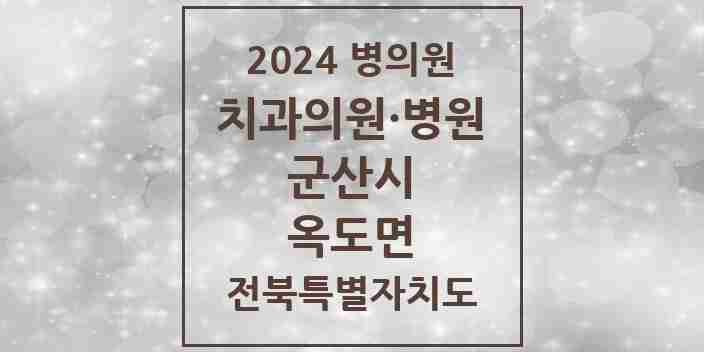 2024 병의원
치과의원·병원
군산시
옥도면
전북특별자치도